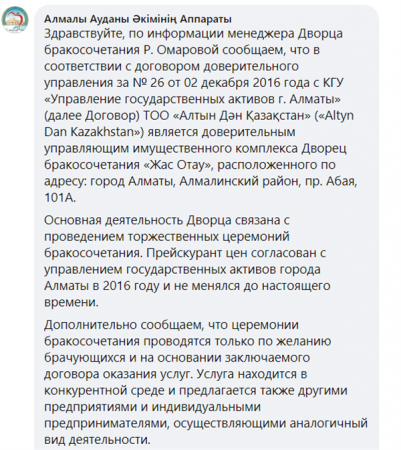 Алмалы Ауданы Әкімінің Аппараты
Здравствуйте, по информации менеджера Дворца бракосочетания Р. Омаровой сообщаем, что в соответствии с договором доверительного управления за № 26 от 02 декабря 2016 года с КГУ «Управление государственных активов г. Алматы» (далее Договор) ТОО «Алтын Дән Қазақстан» («Altyn Dan Kazakhstan») является доверительным управляющим имущественного комплекса Дворец бракосочетания «Жас Отау», расположенного по адресу: город Алматы, Алмалинский район, пр. Абая, 101А.

Основная деятельность Дворца связана с проведением торжественных церемоний бракосочетания. Прейскурант цен согласован с управлением государственных активов города Алматы в 2016 году и не менялся до настоящего времени.

Дополнительно сообщаем, что церемонии бракосочетания проводятся только по желанию брачующихся и на основании заключаемого договора оказания услуг. Услуга находится в конкурентной среде и предлагается также другими предприятиями и индивидуальными предпринимателями, осуществляющими аналогичный вид деятельности.